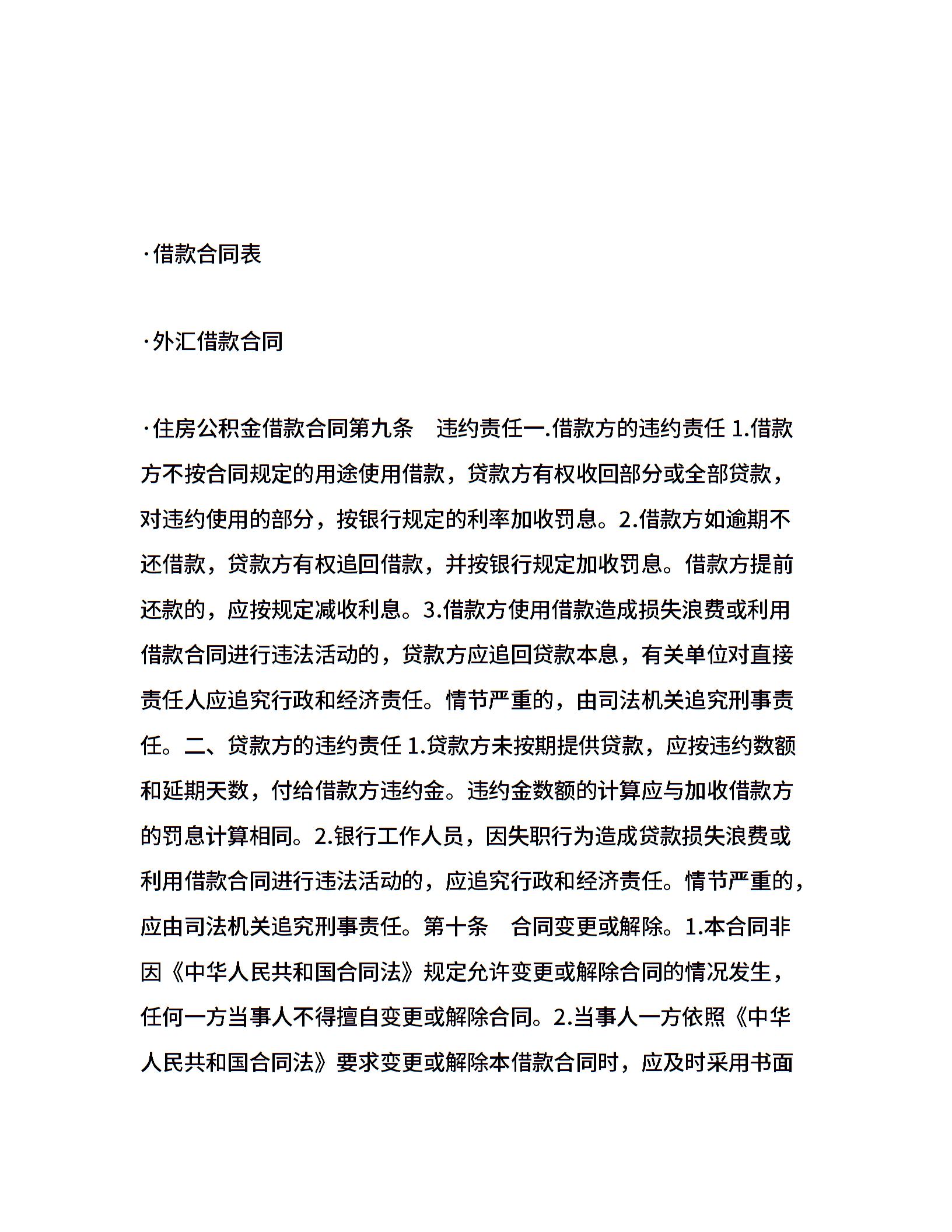 ·借款合同表

·外汇借款合同

·住房公积金借款合同第九条　违约责任一.借款方的违约责任 1.借款方不按合同规定的用途使用借款，贷款方有权收回部分或全部贷款，对违约使用的部分，按银行规定的利率加收罚息。2.借款方如逾期不还借款，贷款方有权追回借款，并按银行规定加收罚息。借款方提前还款的，应按规定减收利息。3.借款方使用借款造成损失浪费或利用借款合同进行违法活动的，贷款方应追回贷款本息，有关单位对直接责任人应追究行政和经济责任。情节严重的，由司法机关追究刑事责任。二、贷款方的违约责任 1.贷款方未按期提供贷款，应按违约数额和延期天数，付给借款方违约金。违约金数额的计算应与加收借款方的罚息计算相同。2.银行工作人员，因失职行为造成贷款损失浪费或利用借款合同进行违法活动的，应追究行政和经济责任。情节严重的，应由司法机关追究刑事责任。第十条　合同变更或解除。1.本合同非因《中华人民共和国合同法》规定允许变更或解除合同的情况发生，任何一方当事人不得擅自变更或解除合同。2.当事人一方依照《中华人民共和国合同法》要求变更或解除本借款合同时，应及时采用书面